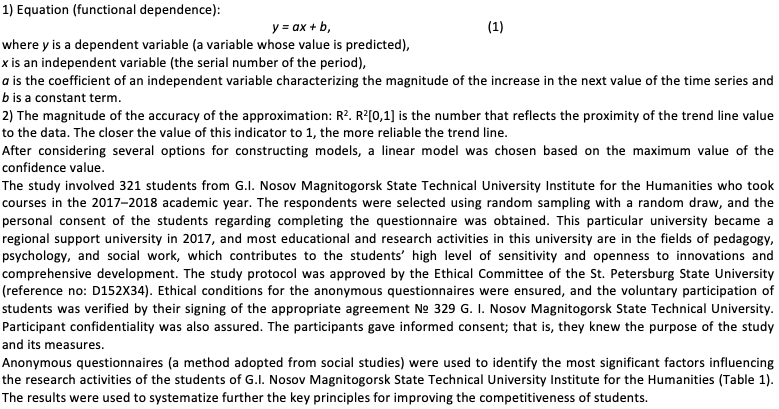 1) Equation (functional dependence):

$y = ax + b,$ (1)

where $y$ is a dependent variable (a variable whose value is predicted),
$x$ is an independent variable (the serial number of the period),
$a$ is the coefficient of an independent variable characterizing the magnitude of the increase in the next value of the time series and $b$ is a constant term.
2) The magnitude of the accuracy of the approximation: $R^2$. $R^2[0,1]$ is the number that reflects the proximity of the trend line value to the data. The closer the value of this indicator to 1, the more reliable the trend line.
After considering several options for constructing models, a linear model was chosen based on the maximum value of the confidence value.
The study involved 321 students from G.I. Nosov Magnitogorsk State Technical University Institute for the Humanities who took courses in the 2017–2018 academic year. The respondents were selected using random sampling with a random draw, and the personal consent of the students regarding completing the questionnaire was obtained. This particular university became a regional support university in 2017, and most educational and research activities in this university are in the fields of pedagogy, psychology, and social work, which contributes to the students' high level of sensitivity and openness to innovations and comprehensive development. The study protocol was approved by the Ethical Committee of the St. Petersburg State University (reference no: D152X34). Ethical conditions for the anonymous questionnaires were ensured, and the voluntary participation of students was verified by their signing of the appropriate agreement № 329 G. I. Nosov Magnitogorsk State Technical University. Participant confidentiality was also assured. The participants gave informed consent; that is, they knew the purpose of the study and its measures.
Anonymous questionnaires (a method adopted from social studies) were used to identify the most significant factors influencing the research activities of the students of G.I. Nosov Magnitogorsk State Technical University Institute for the Humanities (Table 1). The results were used to systematize further the key principles for improving the competitiveness of students.